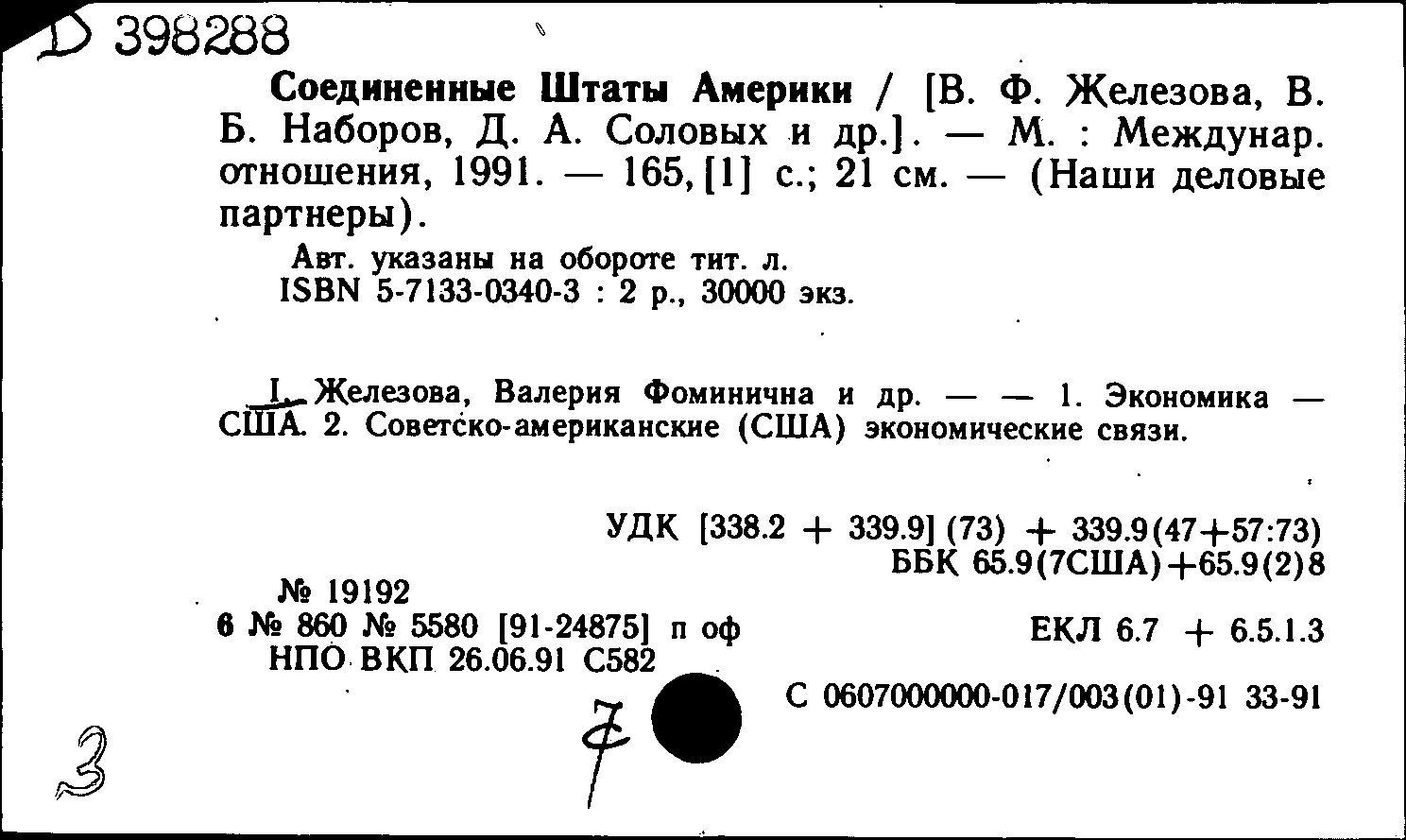 D 398288

Соединенные Штаты Америки / [В. Ф. Железова, В. Б. Наборов, Д. А. Соловых и др.]. — М. : Междунар. отношения, 1991. — 165, [1] с.; 21 см. — (Наши деловые партнеры).

Авт. указаны на обороте тит. л.
ISBN 5-7133-0340-3 : 2 р., 30000 экз.

I. Железова, Валерия Фоминична и др. — — 1. Экономика — США. 2. Советско-американские (США) экономические связи.

УДК [338.2 + 339.9] (73) + 339.9(47+57:73)
ББК 65.9(7США)+65.9(2)8

№ 19192
6 № 860 № 5580 [91-24875] п оф
НПО ВКП 26.06.91 С582

ЕКЛ 6.7 + 6.5.1.3

С 0607000000-017/003(01)-91 33-91

3

7